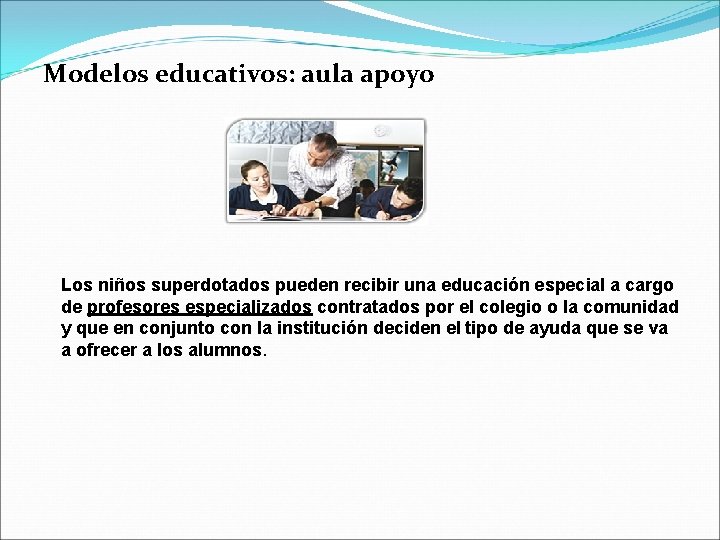 Modelos educativos: aula apoyo

Los niños superdotados pueden recibir una educación especial a cargo de profesores especializados contratados por el colegio o la comunidad y que en conjunto con la institución deciden el tipo de ayuda que se va a ofrecer a los alumnos.